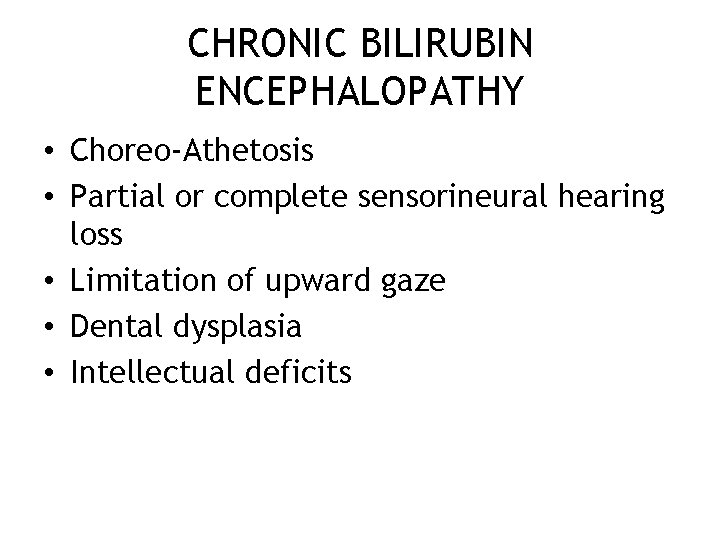 CHRONIC BILIRUBIN ENCEPHALOPATHY

• Choreo-Athetosis
• Partial or complete sensorineural hearing loss
• Limitation of upward gaze
• Dental dysplasia
• Intellectual deficits